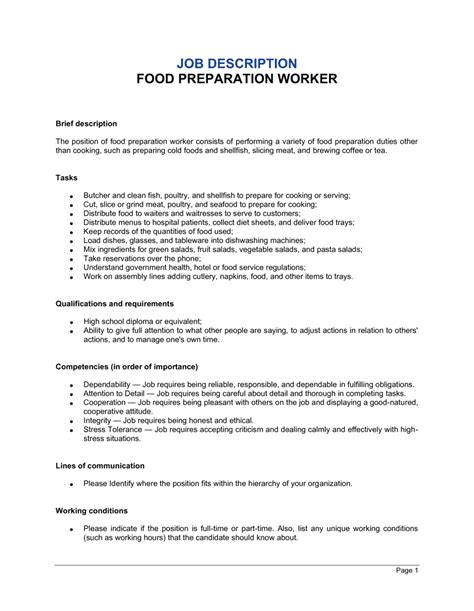 JOB DESCRIPTION
FOOD PREPARATION WORKER

Brief description

The position of food preparation worker consists of performing a variety of food preparation duties other than cooking, such as preparing cold foods and shellfish, slicing meat, and brewing coffee or tea.

Tasks

- Butcher and clean fish, poultry, and shellfish to prepare for cooking or serving;
- Cut, slice or grind meat, poultry, and seafood to prepare for cooking;
- Distribute food to waiters and waitresses to serve to customers;
- Distribute menus to hospital patients, collect diet sheets, and deliver food trays;
- Keep records of the quantities of food used;
- Load dishes, glasses, and tableware into dishwashing machines;
- Mix ingredients for green salads, fruit salads, vegetable salads, and pasta salads;
- Take reservations over the phone;
- Understand government health, hotel or food service regulations;
- Work on assembly lines adding cutlery, napkins, food, and other items to trays.

Qualifications and requirements

- High school diploma or equivalent;
- Ability to give full attention to what other people are saying, to adjust actions in relation to others' actions, and to manage one's own time.

Competencies (in order of importance)

- Dependability — Job requires being reliable, responsible, and dependable in fulfilling obligations.
- Attention to Detail — Job requires being careful about detail and thorough in completing tasks.
- Cooperation — Job requires being pleasant with others on the job and displaying a good-natured, cooperative attitude.
- Integrity — Job requires being honest and ethical.
- Stress Tolerance — Job requires accepting criticism and dealing calmly and effectively with high-stress situations.

Lines of communication

- Please Identify where the position fits within the hierarchy of your organization.

Working conditions

- Please indicate if the position is full-time or part-time. Also, list any unique working conditions (such as working hours) that the candidate should know about.

Page 1